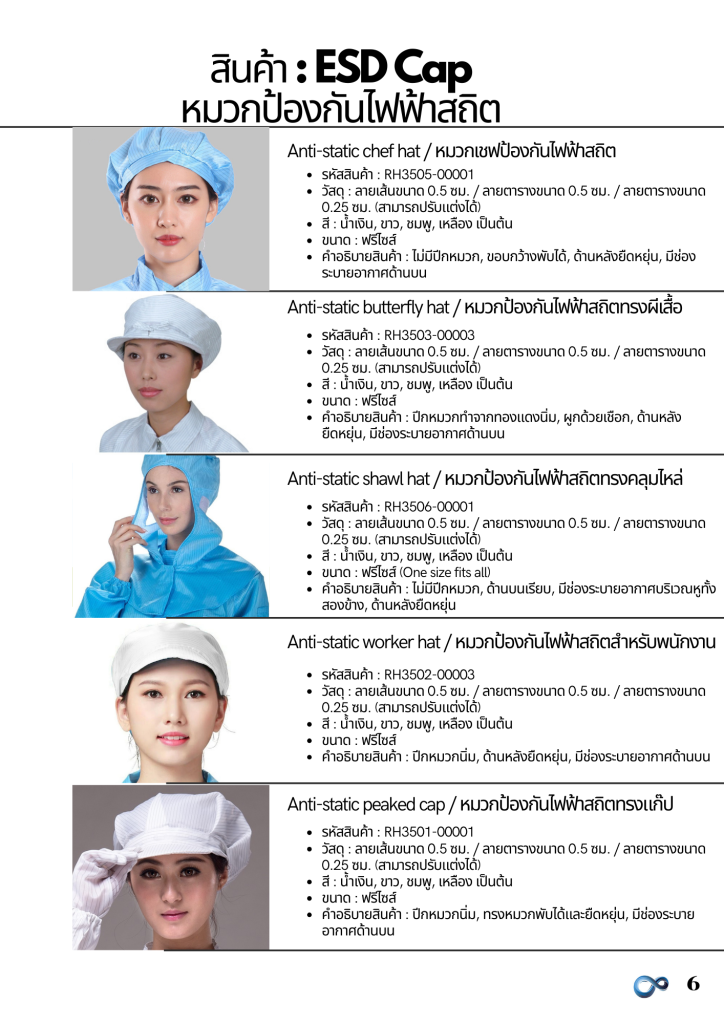 สินค้า : ESD Cap
หมวกป้องกันไฟฟ้าสถิต

Anti-static chef hat / หมวกเชฟป้องกันไฟฟ้าสถิต

- รหัสสินค้า : RH3505-00001
- วัสดุ : ลายเส้นขนาด 0.5 ซม. / ลายตารางขนาด 0.5 ซม. / ลายตารางขนาด 0.25 ซม. (สามารถปรับแต่งได้)
- สี : น้ำเงิน, ขาว, ชมพู, เหลือง เป็นต้น
- ขนาด : ฟรีไซส์
- คำอธิบายสินค้า : ไม่มีปีกหมวก, ขอบกว้างพับได้, ด้านหลังยืดหยุ่น, มีช่องระบายอากาศด้านบน

Anti-static butterfly hat / หมวกป้องกันไฟฟ้าสถิตทรงผีเสื้อ

- รหัสสินค้า : RH3503-00003
- วัสดุ : ลายเส้นขนาด 0.5 ซม. / ลายตารางขนาด 0.5 ซม. / ลายตารางขนาด 0.25 ซม. (สามารถปรับแต่งได้)
- สี : น้ำเงิน, ขาว, ชมพู, เหลือง เป็นต้น
- ขนาด : ฟรีไซส์
- คำอธิบายสินค้า : ปีกหมวกทำจากทองแดงนิ่ม, ผูกด้วยเชือก, ด้านหลังยืดหยุ่น, มีช่องระบายอากาศด้านบน

Anti-static shawl hat / หมวกป้องกันไฟฟ้าสถิตทรงคลุมไหล่

- รหัสสินค้า : RH3506-00001
- วัสดุ : ลายเส้นขนาด 0.5 ซม. / ลายตารางขนาด 0.5 ซม. / ลายตารางขนาด 0.25 ซม. (สามารถปรับแต่งได้)
- สี : น้ำเงิน, ขาว, ชมพู, เหลือง เป็นต้น
- ขนาด : ฟรีไซส์ (One size fits all)
- คำอธิบายสินค้า : ไม่มีปีกหมวก, ด้านบนเรียบ, มีช่องระบายอากาศบริเวณหูทั้งสองข้าง, ด้านหลังยืดหยุ่น

Anti-static worker hat / หมวกป้องกันไฟฟ้าสถิตสำหรับพนักงาน

- รหัสสินค้า : RH3502-00003
- วัสดุ : ลายเส้นขนาด 0.5 ซม. / ลายตารางขนาด 0.5 ซม. / ลายตารางขนาด 0.25 ซม. (สามารถปรับแต่งได้)
- สี : น้ำเงิน, ขาว, ชมพู, เหลือง เป็นต้น
- ขนาด : ฟรีไซส์
- คำอธิบายสินค้า : ปีกหมวกนิ่ม, ด้านหลังยืดหยุ่น, มีช่องระบายอากาศด้านบน

Anti-static peaked cap / หมวกป้องกันไฟฟ้าสถิตทรงแก๊ป

- รหัสสินค้า : RH3501-00001
- วัสดุ : ลายเส้นขนาด 0.5 ซม. / ลายตารางขนาด 0.5 ซม. / ลายตารางขนาด 0.25 ซม. (สามารถปรับแต่งได้)
- สี : น้ำเงิน, ขาว, ชมพู, เหลือง เป็นต้น
- ขนาด : ฟรีไซส์
- คำอธิบายสินค้า : ปีกหมวกนิ่ม, ทรงหมวกพับได้และยืดหยุ่น, มีช่องระบายอากาศด้านบน

6